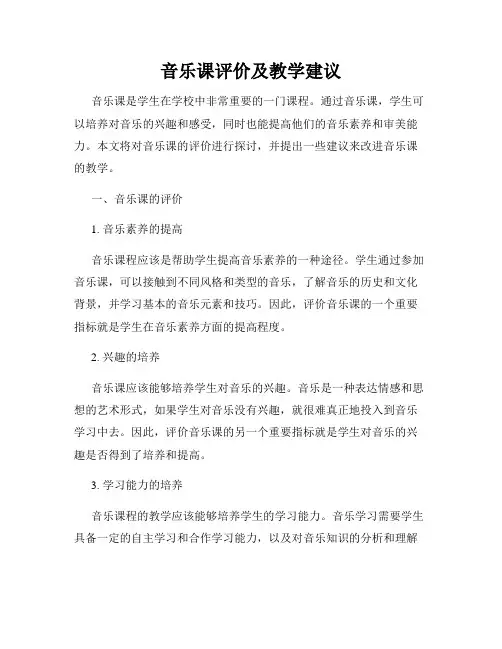 音乐课评价及教学建议

音乐课是学生在学校中非常重要的一门课程。通过音乐课，学生可以培养对音乐的兴趣和感受，同时也能提高他们的音乐素养和审美能力。本文将对音乐课的评价进行探讨，并提出一些建议来改进音乐课的教学。

一、音乐课的评价

1. 音乐素养的提高

音乐课程应该是帮助学生提高音乐素养的一种途径。学生通过参加音乐课，可以接触到不同风格和类型的音乐，了解音乐的历史和文化背景，并学习基本的音乐元素和技巧。因此，评价音乐课的一个重要指标就是学生在音乐素养方面的提高程度。

2. 兴趣的培养

音乐课应该能够培养学生对音乐的兴趣。音乐是一种表达情感和思想的艺术形式，如果学生对音乐没有兴趣，就很难真正地投入到音乐学习中去。因此，评价音乐课的另一个重要指标就是学生对音乐的兴趣是否得到了培养和提高。

3. 学习能力的培养

音乐课程的教学应该能够培养学生的学习能力。音乐学习需要学生具备一定的自主学习和合作学习能力，以及对音乐知识的分析和理解